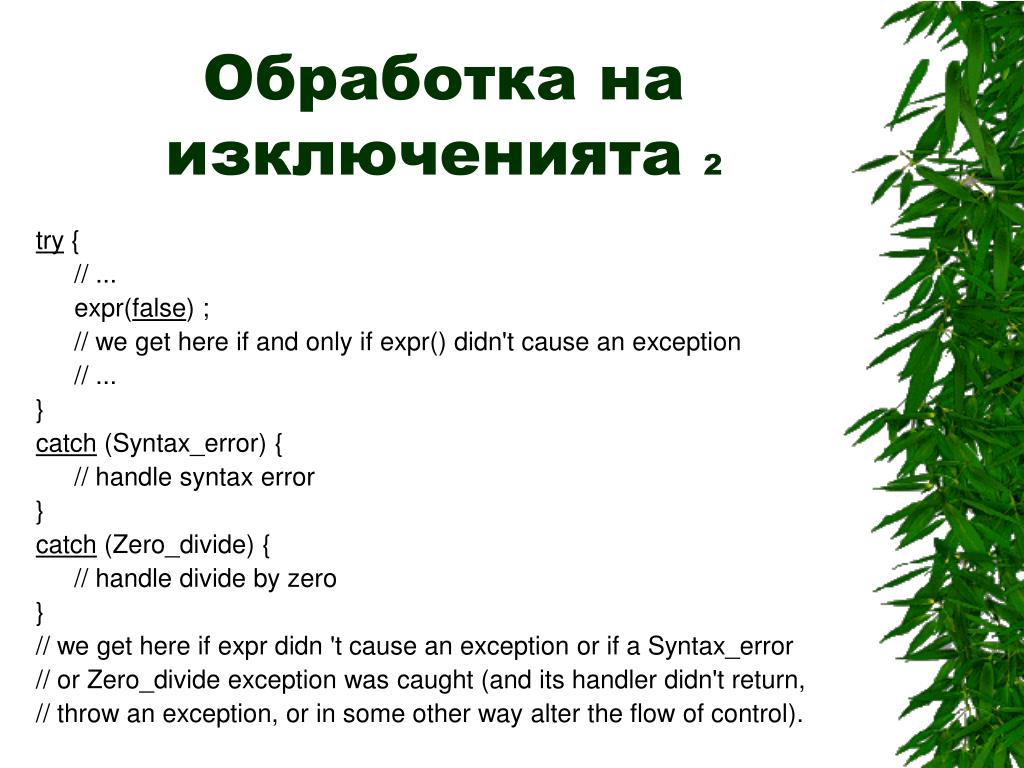 Обработка на изключенията 2

try {
// ...
expr(false) ;
// we get here if and only if expr() didn't cause an exception
// ...
}
catch (Syntax_error) {
// handle syntax error
}
catch (Zero_divide) {
// handle divide by zero
}
// we get here if expr didn 't cause an exception or if a Syntax_error
// or Zero_divide exception was caught (and its handler didn't return,
// throw an exception, or in some other way alter the flow of control).